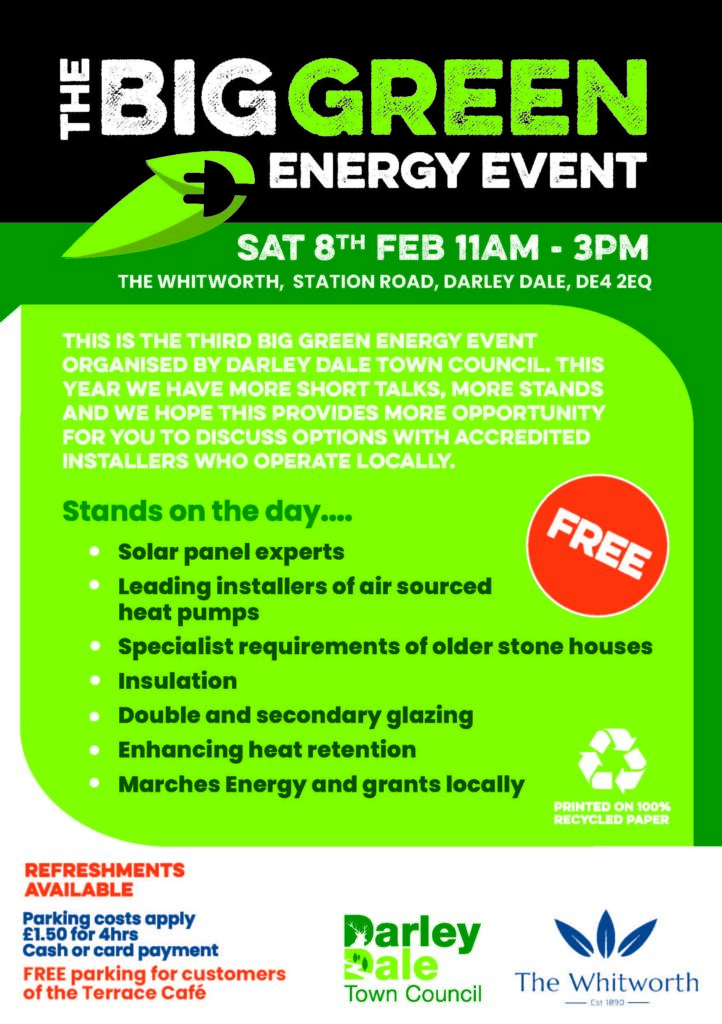 THE BIG GREEN ENERGY EVENT

SAT 8TH FEB 11AM - 3PM

THE WHITWORTH, STATION ROAD, DARLEY DALE, DE4 2EQ

THIS IS THE THIRD BIG GREEN ENERGY EVENT ORGANISED BY DARLEY DALE TOWN COUNCIL. THIS YEAR WE HAVE MORE SHORT TALKS, MORE STANDS AND WE HOPE THIS PROVIDES MORE OPPORTUNITY FOR YOU TO DISCUSS OPTIONS WITH ACCREDITED INSTALLERS WHO OPERATE LOCALLY.

Stands on the day....

FREE

- Solar panel experts
- Leading installers of air sourced heat pumps
- Specialist requirements of older stone houses
- Insulation
- Double and secondary glazing
- Enhancing heat retention
- Marches Energy and grants locally

PRINTED ON 100% RECYCLED PAPER

REFRESHMENTS AVAILABLE

Parking costs apply £1.50 for 4hrs Cash or card payment

FREE parking for customers of the Terrace Café

Darley Dale Town Council

The Whitworth
Est 1890